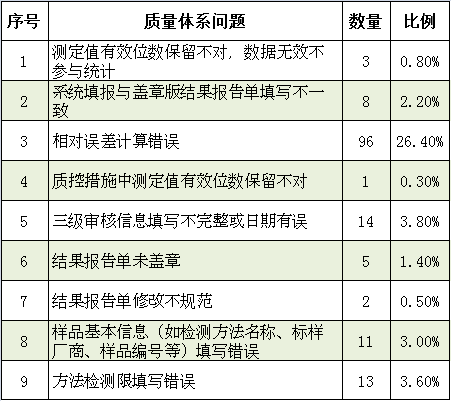 | 序号 | 质量体系问题 | 数量 | 比例 |
|---|---|---|---|
| 1 | 测定值有效位数保留不对，数据无效不参与统计 | 3 | 0.80% |
| 2 | 系统填报与盖章版结果报告单填写不一致 | 8 | 2.20% |
| 3 | 相对误差计算错误 | 96 | 26.40% |
| 4 | 质控措施中测定值有效位数保留不对 | 1 | 0.30% |
| 5 | 三级审核信息填写不完整或日期有误 | 14 | 3.80% |
| 6 | 结果报告单未盖章 | 5 | 1.40% |
| 7 | 结果报告单修改不规范 | 2 | 0.50% |
| 8 | 样品基本信息（如检测方法名称、标样厂商、样品编号等）填写错误 | 11 | 3.00% |
| 9 | 方法检测限填写错误 | 13 | 3.60% |